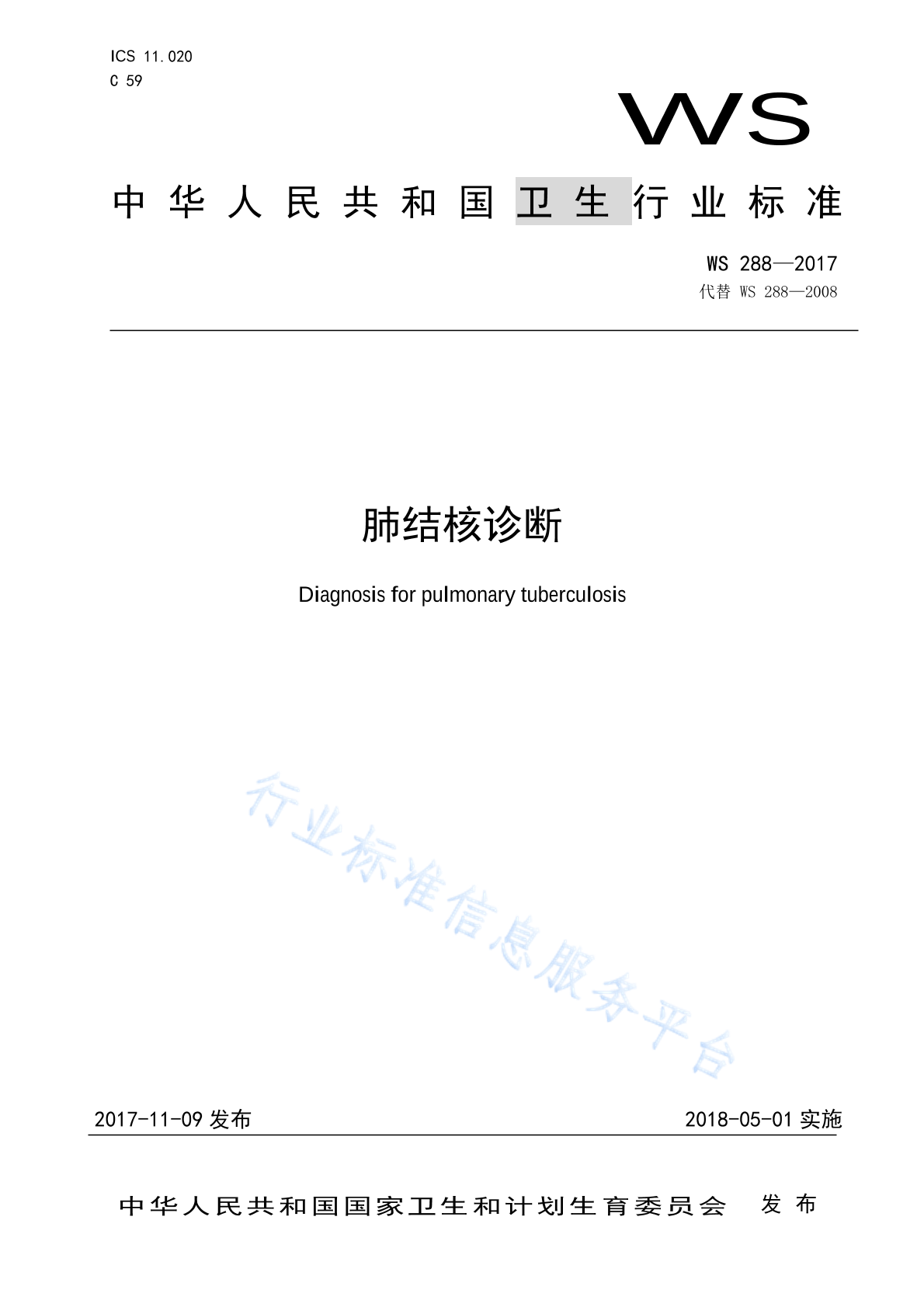 ICS 11.020
C 59

WS

中华人民共和国卫生行业标准

WS 288—2017
代替 WS 288—2008

肺结核诊断

Diagnosis for pulmonary tuberculosis

行业标准信息服务平台

2017-11-09 发布

2018-05-01 实施

中华人民共和国国家卫生和计划生育委员会 发布